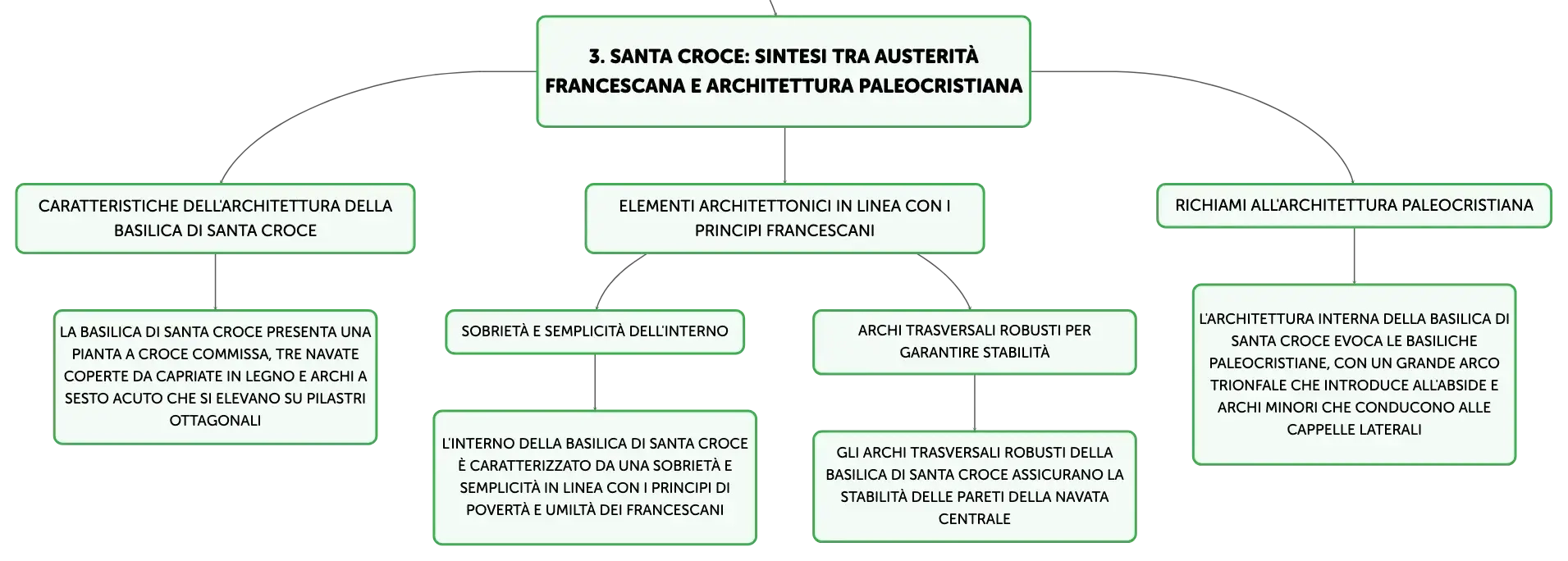 3. SANTA CROCE: SINTESI TRA AUSTERITÀ FRANCESCANA E ARCHITETTURA PALEOCRISTIANA

CARATTERISTICHE DELL'ARCHITETTURA DELLA BASILICA DI SANTA CROCE

LA BASILICA DI SANTA CROCE PRESENTA UNA PIANTA A CROCE COMMISSA, TRE NAVATE COPERTE DA CAPRIATE IN LEGNO E ARCHI A SESTO ACUTO CHE SI ELEVANO SU PILASTRI OTTAGONALI

ELEMENTI ARCHITETTONICI IN LINEA CON I PRINCIPI FRANCESCANI

SOBRIETÀ E SEMPLICITÀ DELL'INTERNO

L'INTERNO DELLA BASILICA DI SANTA CROCE È CARATTERIZZATO DA UNA SOBRIETÀ E SEMPLICITÀ IN LINEA CON I PRINCIPI DI POVERTÀ E UMILTÀ DEI FRANCESCANI

ARCHI TRASVERSALI ROBUSTI PER GARANTIRE STABILITÀ

GLI ARCHI TRASVERSALI ROBUSTI DELLA BASILICA DI SANTA CROCE ASSICURANO LA STABILITÀ DELLE PARETI DELLA NAVATA CENTRALE

RICHIAMI ALL'ARCHITETTURA PALEOCRISTIANA

L'ARCHITETTURA INTERNA DELLA BASILICA DI SANTA CROCE EVOCA LE BASILICHE PALEOCRISTIANE, CON UN GRANDE ARCO TRIONFALE CHE INTRODUCE ALL'ABSIDE E ARCHI MINORI CHE CONDUCONO ALLE CAPPELLE LATERALI